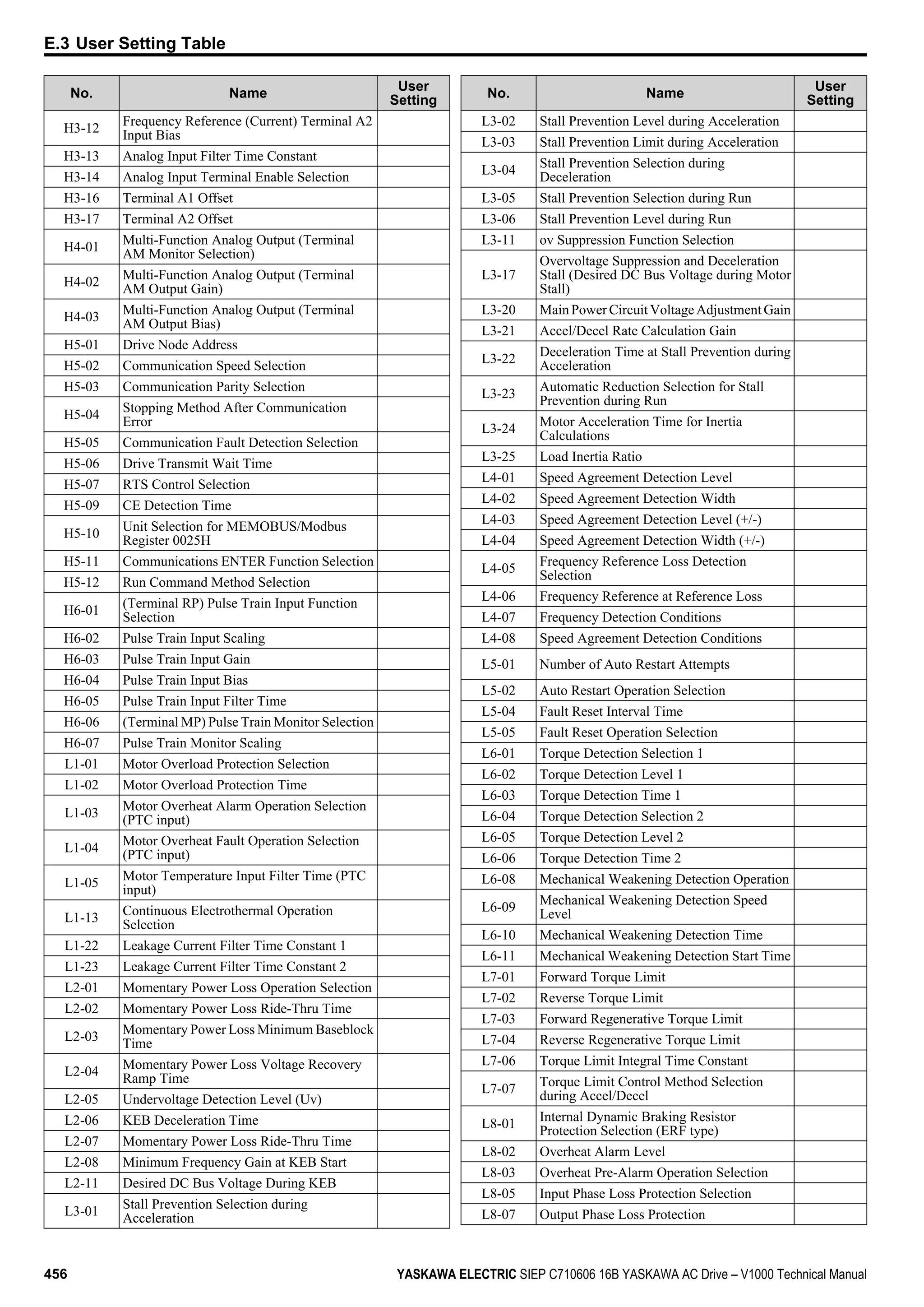 E.3 User Setting Table

| No. | Name | User Setting |
|---|---|---|
| H3-12 | Frequency Reference (Current) Terminal A2 Input Bias | |
| H3-13 | Analog Input Filter Time Constant | |
| H3-14 | Analog Input Terminal Enable Selection | |
| H3-16 | Terminal A1 Offset | |
| H3-17 | Terminal A2 Offset | |
| H4-01 | Multi-Function Analog Output (Terminal AM Monitor Selection) | |
| H4-02 | Multi-Function Analog Output (Terminal AM Output Gain) | |
| H4-03 | Multi-Function Analog Output (Terminal AM Output Bias) | |
| H5-01 | Drive Node Address | |
| H5-02 | Communication Speed Selection | |
| H5-03 | Communication Parity Selection | |
| H5-04 | Stopping Method After Communication Error | |
| H5-05 | Communication Fault Detection Selection | |
| H5-06 | Drive Transmit Wait Time | |
| H5-07 | RTS Control Selection | |
| H5-09 | CE Detection Time | |
| H5-10 | Unit Selection for MEMOBUS/Modbus Register 0025H | |
| H5-11 | Communications ENTER Function Selection | |
| H5-12 | Run Command Method Selection | |
| H6-01 | (Terminal RP) Pulse Train Input Function Selection | |
| H6-02 | Pulse Train Input Scaling | |
| H6-03 | Pulse Train Input Gain | |
| H6-04 | Pulse Train Input Bias | |
| H6-05 | Pulse Train Input Filter Time | |
| H6-06 | (Terminal MP) Pulse Train Monitor Selection | |
| H6-07 | Pulse Train Monitor Scaling | |
| L1-01 | Motor Overload Protection Selection | |
| L1-02 | Motor Overload Protection Time | |
| L1-03 | Motor Overheat Alarm Operation Selection (PTC input) | |
| L1-04 | Motor Overheat Fault Operation Selection (PTC input) | |
| L1-05 | Motor Temperature Input Filter Time (PTC input) | |
| L1-13 | Continuous Electrothermal Operation Selection | |
| L1-22 | Leakage Current Filter Time Constant 1 | |
| L1-23 | Leakage Current Filter Time Constant 2 | |
| L2-01 | Momentary Power Loss Operation Selection | |
| L2-02 | Momentary Power Loss Ride-Thru Time | |
| L2-03 | Momentary Power Loss Minimum Baseblock Time | |
| L2-04 | Momentary Power Loss Voltage Recovery Ramp Time | |
| L2-05 | Undervoltage Detection Level (Uv) | |
| L2-06 | KEB Deceleration Time | |
| L2-07 | Momentary Power Loss Ride-Thru Time | |
| L2-08 | Minimum Frequency Gain at KEB Start | |
| L2-11 | Desired DC Bus Voltage During KEB | |
| L3-01 | Stall Prevention Selection during Acceleration | |

| No. | Name | User Setting |
|---|---|---|
| L3-02 | Stall Prevention Level during Acceleration | |
| L3-03 | Stall Prevention Limit during Acceleration | |
| L3-04 | Stall Prevention Selection during Deceleration | |
| L3-05 | Stall Prevention Selection during Run | |
| L3-06 | Stall Prevention Level during Run | |
| L3-11 | ov Suppression Function Selection | |
| L3-17 | Overvoltage Suppression and Deceleration Stall (Desired DC Bus Voltage during Motor Stall) | |
| L3-20 | Main Power Circuit Voltage Adjustment Gain | |
| L3-21 | Accel/Decel Rate Calculation Gain | |
| L3-22 | Deceleration Time at Stall Prevention during Acceleration | |
| L3-23 | Automatic Reduction Selection for Stall Prevention during Run | |
| L3-24 | Motor Acceleration Time for Inertia Calculations | |
| L3-25 | Load Inertia Ratio | |
| L4-01 | Speed Agreement Detection Level | |
| L4-02 | Speed Agreement Detection Width | |
| L4-03 | Speed Agreement Detection Level (+/-) | |
| L4-04 | Speed Agreement Detection Width (+/-) | |
| L4-05 | Frequency Reference Loss Detection Selection | |
| L4-06 | Frequency Reference at Reference Loss | |
| L4-07 | Frequency Detection Conditions | |
| L4-08 | Speed Agreement Detection Conditions | |
| L5-01 | Number of Auto Restart Attempts | |
| L5-02 | Auto Restart Operation Selection | |
| L5-04 | Fault Reset Interval Time | |
| L5-05 | Fault Reset Operation Selection | |
| L6-01 | Torque Detection Selection 1 | |
| L6-02 | Torque Detection Level 1 | |
| L6-03 | Torque Detection Time 1 | |
| L6-04 | Torque Detection Selection 2 | |
| L6-05 | Torque Detection Level 2 | |
| L6-06 | Torque Detection Time 2 | |
| L6-08 | Mechanical Weakening Detection Operation | |
| L6-09 | Mechanical Weakening Detection Speed Level | |
| L6-10 | Mechanical Weakening Detection Time | |
| L6-11 | Mechanical Weakening Detection Start Time | |
| L7-01 | Forward Torque Limit | |
| L7-02 | Reverse Torque Limit | |
| L7-03 | Forward Regenerative Torque Limit | |
| L7-04 | Reverse Regenerative Torque Limit | |
| L7-06 | Torque Limit Integral Time Constant | |
| L7-07 | Torque Limit Control Method Selection during Accel/Decel | |
| L8-01 | Internal Dynamic Braking Resistor Protection Selection (ERF type) | |
| L8-02 | Overheat Alarm Level | |
| L8-03 | Overheat Pre-Alarm Operation Selection | |
| L8-05 | Input Phase Loss Protection Selection | |
| L8-07 | Output Phase Loss Protection | |

456 YASKAWA ELECTRIC SIEP C710606 16B YASKAWA AC Drive – V1000 Technical Manual